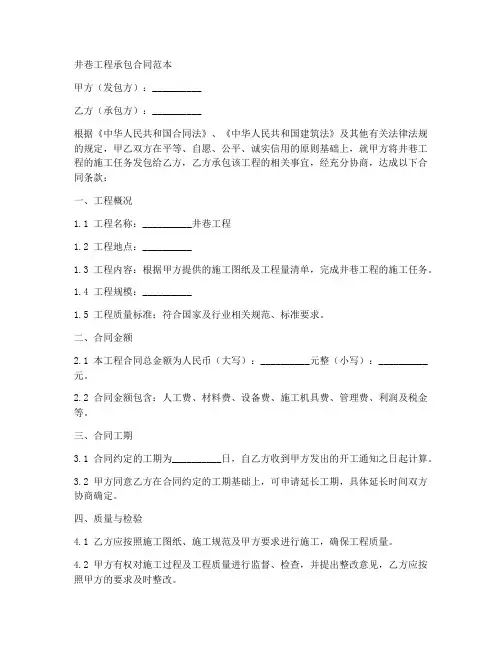 井巷工程承包合同范本

甲方（发包方）：__________

乙方（承包方）：__________

根据《中华人民共和国合同法》、《中华人民共和国建筑法》及其他有关法律法规的规定，甲乙双方在平等、自愿、公平、诚实信用的原则基础上，就甲方将井巷工程的施工任务发包给乙方，乙方承包该工程的相关事宜，经充分协商，达成以下合同条款：

一、工程概况

1.1 工程名称：__________井巷工程

1.2 工程地点：__________

1.3 工程内容：根据甲方提供的施工图纸及工程量清单，完成井巷工程的施工任务。

1.4 工程规模：__________

1.5 工程质量标准：符合国家及行业相关规范、标准要求。

二、合同金额

2.1 本工程合同总金额为人民币（大写）：__________元整（小写）：__________元。

2.2 合同金额包含：人工费、材料费、设备费、施工机具费、管理费、利润及税金等。

三、合同工期

3.1 合同约定的工期为__________日，自乙方收到甲方发出的开工通知之日起计算。

3.2 甲方同意乙方在合同约定的工期基础上，可申请延长工期，具体延长时间双方协商确定。

四、质量与检验

4.1 乙方应按照施工图纸、施工规范及甲方要求进行施工，确保工程质量。

4.2 甲方有权对施工过程及工程质量进行监督、检查，并提出整改意见，乙方应按照甲方的要求及时整改。